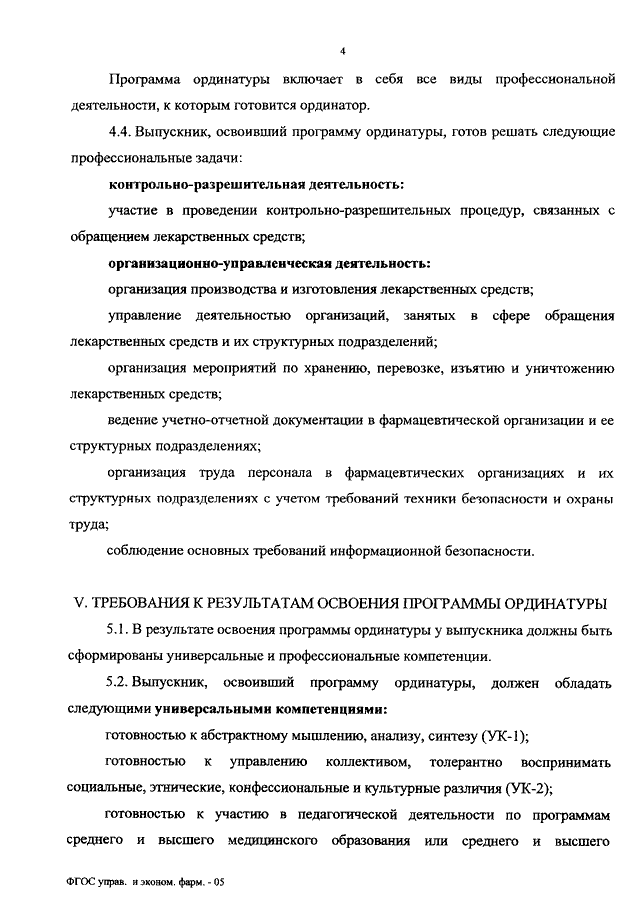 4

Программа ординатуры включает в себя все виды профессиональной деятельности, к которым готовится ординатор.

4.4. Выпускник, освоивший программу ординатуры, готов решать следующие профессиональные задачи:

контрольно-разрешительная деятельность:

участие в проведении контрольно-разрешительных процедур, связанных с обращением лекарственных средств;

организационно-управленческая деятельность:

организация производства и изготовления лекарственных средств;

управление деятельностью организаций, занятых в сфере обращения лекарственных средств и их структурных подразделений;

организация мероприятий по хранению, перевозке, изъятию и уничтожению лекарственных средств;

ведение учетно-отчетной документации в фармацевтической организации и ее структурных подразделениях;

организация труда персонала в фармацевтических организациях и их структурных подразделениях с учетом требований техники безопасности и охраны труда;

соблюдение основных требований информационной безопасности.

V. ТРЕБОВАНИЯ К РЕЗУЛЬТАТАМ ОСВОЕНИЯ ПРОГРАММЫ ОРДИНАТУРЫ

5.1. В результате освоения программы ординатуры у выпускника должны быть сформированы универсальные и профессиональные компетенции.

5.2. Выпускник, освоивший программу ординатуры, должен обладать следующими универсальными компетенциями:

готовностью к абстрактному мышлению, анализу, синтезу (УК-1);

готовностью к управлению коллективом, толерантно воспринимать социальные, этнические, конфессиональные и культурные различия (УК-2);

готовностью к участию в педагогической деятельности по программам среднего и высшего медицинского образования или среднего и высшего

ФГОС управ. и эконом. фарм. - 05